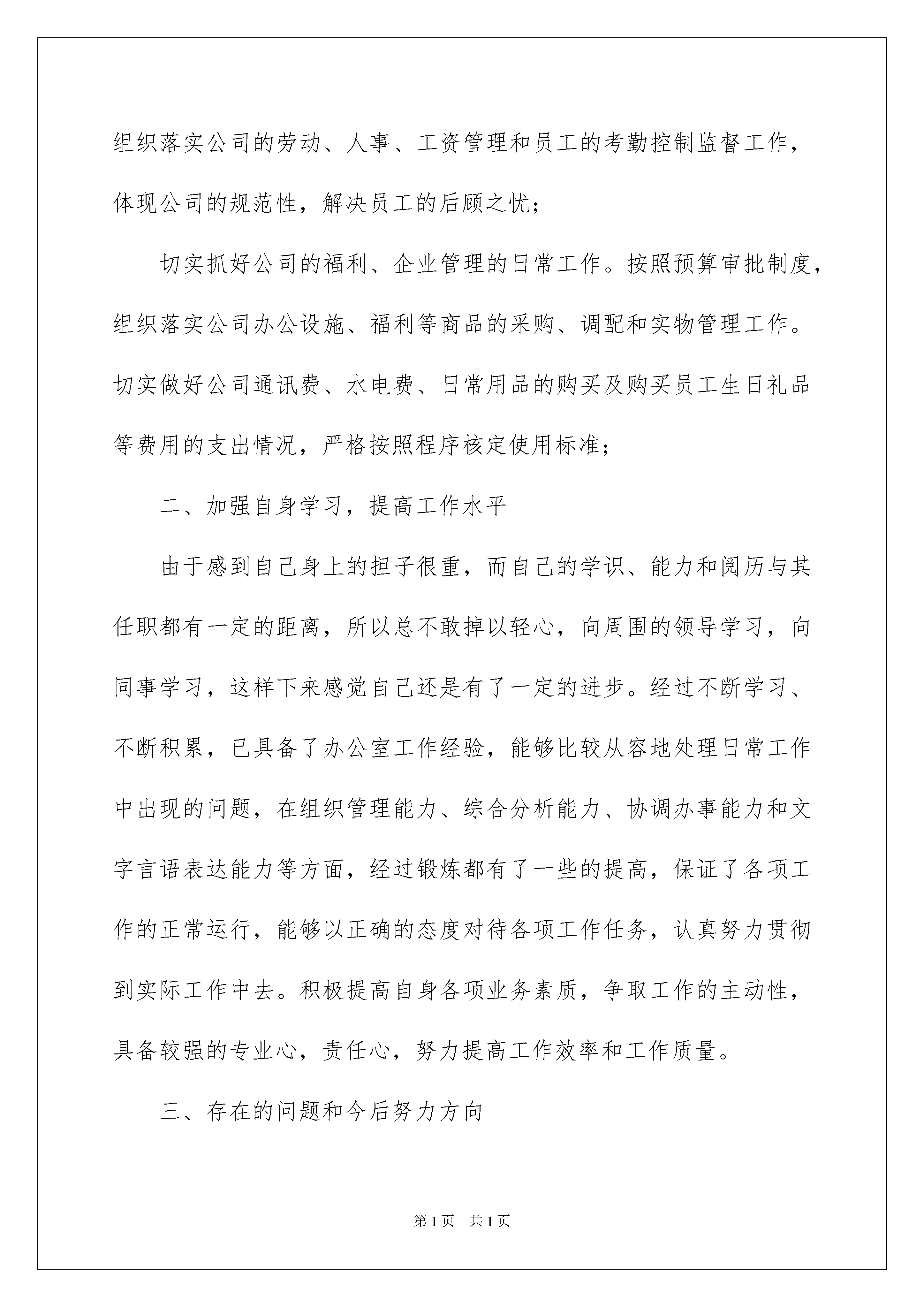 组织落实公司的劳动、人事、工资管理和员工的考勤控制监督工作，体现公司的规范性，解决员工的后顾之忧；

切实抓好公司的福利、企业管理的日常工作。按照预算审批制度，组织落实公司办公设施、福利等商品的采购、调配和实物管理工作。切实做好公司通讯费、水电费、日常用品的购买及购买员工生日礼品等费用的支出情况，严格按照程序核定使用标准；

二、加强自身学习，提高工作水平

由于感到自己身上的担子很重，而自己的学识、能力和阅历与其任职都有一定的距离，所以总不敢掉以轻心，向周围的领导学习，向同事学习，这样下来感觉自己还是有了一定的进步。经过不断学习、不断积累，已具备了办公室工作经验，能够比较从容地处理日常工作中出现的问题，在组织管理能力、综合分析能力、协调办事能力和文字言语表达能力等方面，经过锻炼都有了一些的提高，保证了各项工作的正常运行，能够以正确的态度对待各项工作任务，认真努力贯彻到实际工作中去。积极提高自身各项业务素质，争取工作的主动性，具备较强的专业心，责任心，努力提高工作效率和工作质量。

三、存在的问题和今后努力方向

第1页　共1页